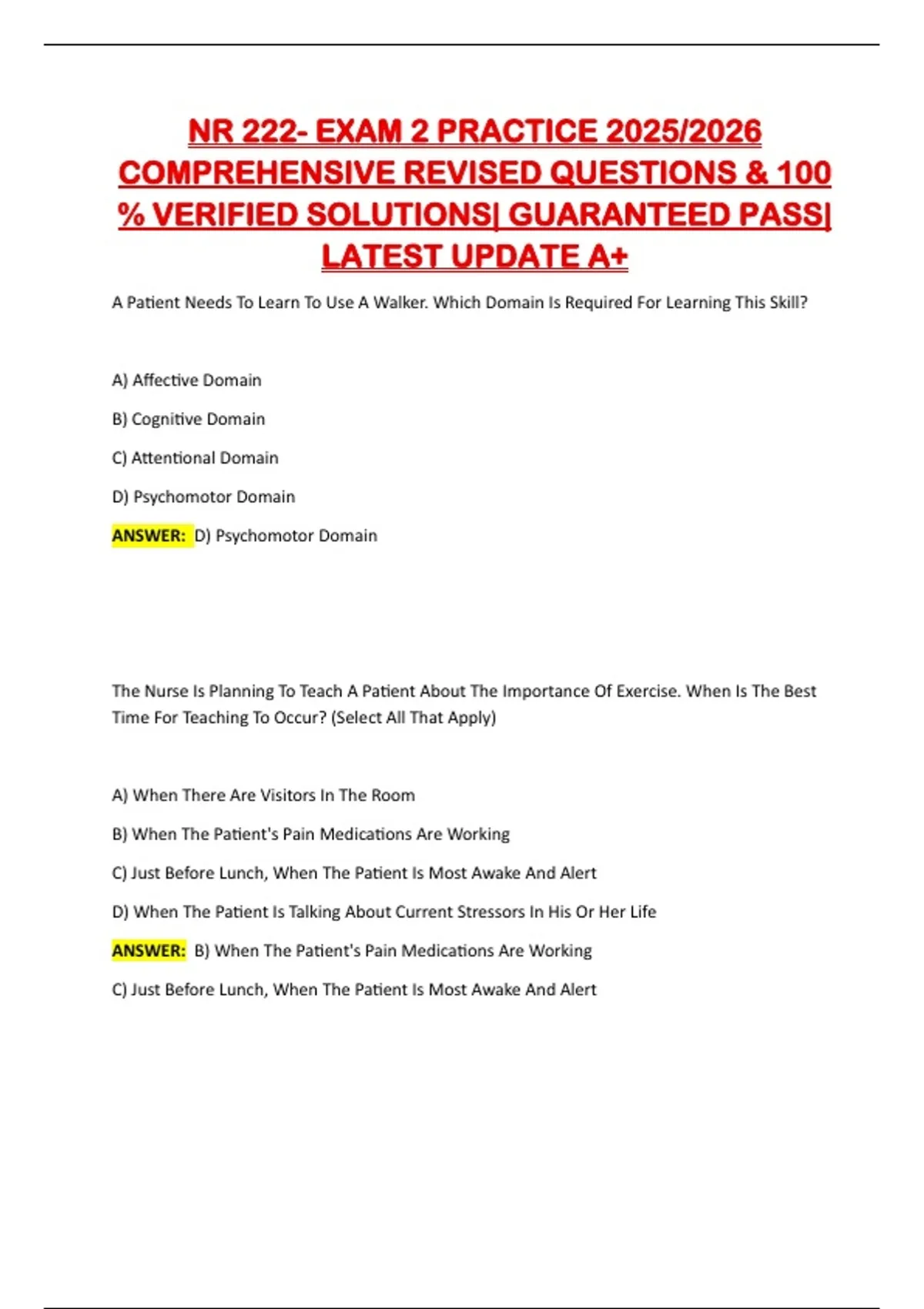 NR 222- EXAM 2 PRACTICE 2025/2026 COMPREHENSIVE REVISED QUESTIONS & 100 % VERIFIED SOLUTIONS| GUARANTEED PASS| LATEST UPDATE A+

A Patient Needs To Learn To Use A Walker. Which Domain Is Required For Learning This Skill?

A) Affective Domain

B) Cognitive Domain

C) Attentional Domain

D) Psychomotor Domain

ANSWER: D) Psychomotor Domain

The Nurse Is Planning To Teach A Patient About The Importance Of Exercise. When Is The Best Time For Teaching To Occur? (Select All That Apply)

A) When There Are Visitors In The Room

B) When The Patient's Pain Medications Are Working

C) Just Before Lunch, When The Patient Is Most Awake And Alert

D) When The Patient Is Talking About Current Stressors In His Or Her Life

ANSWER: B) When The Patient's Pain Medications Are Working

C) Just Before Lunch, When The Patient Is Most Awake And Alert